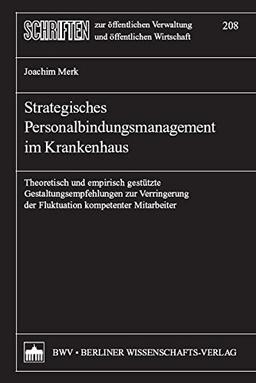 SCHRIFTEN zur öffentlichen Verwaltung und öffentlichen Wirtschaft

208

Joachim Merk

Strategisches Personalbindungsmanagement im Krankenhaus

Theoretisch und empirisch gestützte Gestaltungsempfehlungen zur Verringerung der Fluktuation kompetenter Mitarbeiter

BWV • BERLINER WISSENSCHAFTS-VERLAG